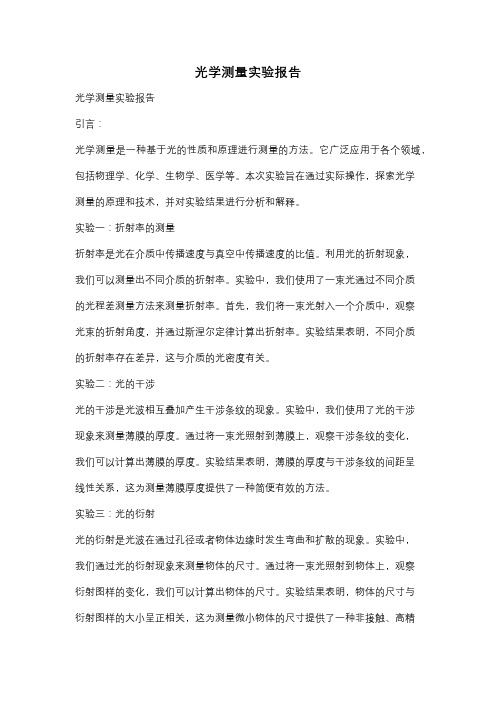 光学测量实验报告

光学测量实验报告

引言：

光学测量是一种基于光的性质和原理进行测量的方法。它广泛应用于各个领域，包括物理学、化学、生物学、医学等。本次实验旨在通过实际操作，探索光学测量的原理和技术，并对实验结果进行分析和解释。

实验一：折射率的测量

折射率是光在介质中传播速度与真空中传播速度的比值。利用光的折射现象，我们可以测量出不同介质的折射率。实验中，我们使用了一束光通过不同介质的光程差测量方法来测量折射率。首先，我们将一束光射入一个介质中，观察光束的折射角度，并通过斯涅尔定律计算出折射率。实验结果表明，不同介质的折射率存在差异，这与介质的光密度有关。

实验二：光的干涉

光的干涉是光波相互叠加产生干涉条纹的现象。实验中，我们使用了光的干涉现象来测量薄膜的厚度。通过将一束光照射到薄膜上，观察干涉条纹的变化，我们可以计算出薄膜的厚度。实验结果表明，薄膜的厚度与干涉条纹的间距呈线性关系，这为测量薄膜厚度提供了一种简便有效的方法。

实验三：光的衍射

光的衍射是光波在通过孔径或者物体边缘时发生弯曲和扩散的现象。实验中，我们通过光的衍射现象来测量物体的尺寸。通过将一束光照射到物体上，观察衍射图样的变化，我们可以计算出物体的尺寸。实验结果表明，物体的尺寸与衍射图样的大小呈正相关，这为测量微小物体的尺寸提供了一种非接触、高精